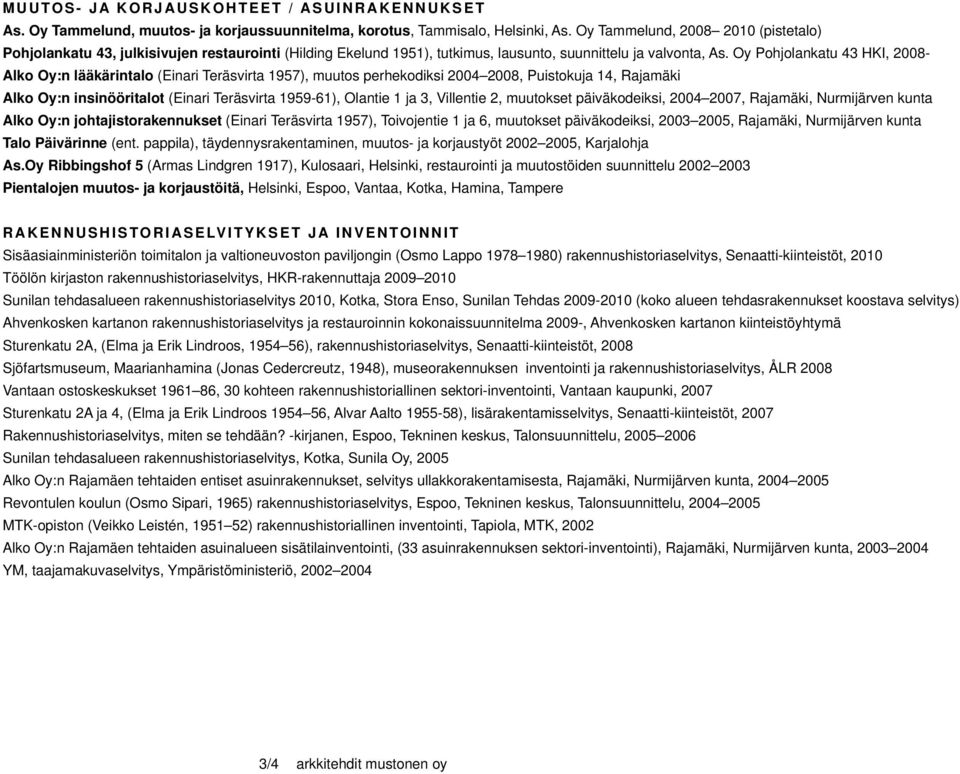 MUUTOS- JA KORJAUSKOHTEET / ASUINRAKENNUKSET

As. Oy Tammelund, muutos- ja korjaussuunnitelma, korotus, Tammisalo, Helsinki, As. Oy Tammelund, 2008– 2010 (pistetalo)

Pohjolankatu 43, julkisivujen restaurointi (Hilding Ekelund 1951), tutkimus, lausunto, suunnittelu ja valvonta, As. Oy Pohjolankatu 43 HKI, 2008-

Alko Oy:n lääkärintalo (Einari Teräsvirta 1957), muutos perhekodiksi 2004–2008, Puistokuja 14, Rajamäki

Alko Oy:n insinööritalot (Einari Teräsvirta 1959-61), Olantie 1 ja 3, Villentie 2, muutokset päiväkodeiksi, 2004–2007, Rajamäki, Nurmijärven kunta

Alko Oy:n johtajistorakennukset (Einari Teräsvirta 1957), Toivojentie 1 ja 6, muutokset päiväkodeiksi, 2003–2005, Rajamäki, Nurmijärven kunta

Talo Päivärinne (ent. pappila), täydennysrakentaminen, muutos- ja korjaustyöt 2002–2005, Karjalohja

As.Oy Ribbingshof 5 (Armas Lindgren 1917), Kulosaari, Helsinki, restaurointi ja muutostöiden suunnittelu 2002–2003

Pientalojen muutos- ja korjaustöitä, Helsinki, Espoo, Vantaa, Kotka, Hamina, Tampere

RAKENNUSHISTORIASELVITYKSET JA INVENTOINNIT

Sisäasiainministeriön toimitalon ja valtioneuvoston paviljongin (Osmo Lappo 1978–1980) rakennushistoriaselvitys, Senaatti-kiinteistöt, 2010

Töölön kirjaston rakennushistoriaselvitys, HKR-rakennuttaja 2009–2010

Sunilan tehdasalueen rakennushistoriaselvitys 2010, Kotka, Stora Enso, Sunilan Tehdas 2009-2010 (koko alueen tehdasrakennukset koostava selvitys)

Ahvenkosken kartanon rakennushistoriaselvitys ja restauroinnin kokonaissuunnitelma 2009-, Ahvenkosken kartanon kiinteistöyhtymä

Sturenkatu 2A, (Elma ja Erik Lindroos, 1954–56), rakennushistoriaselvitys, Senaatti-kiinteistöt, 2008

Sjöfartsmuseum, Maarianhamina (Jonas Cedercreutz, 1948), museorakennuksen inventointi ja rakennushistoriaselvitys, ÅLR 2008

Vantaan ostoskeskukset 1961–86, 30 kohteen rakennushistoriallinen sektori-inventointi, Vantaan kaupunki, 2007

Sturenkatu 2A ja 4, (Elma ja Erik Lindroos 1954–56, Alvar Aalto 1955-58), lisärakentamisselvitys, Senaatti-kiinteistöt, 2007

Rakennushistoriaselvitys, miten se tehdään? -kirjanen, Espoo, Tekninen keskus, Talonsuunnittelu, 2005–2006

Sunilan tehdasalueen rakennushistoriaselvitys, Kotka, Sunila Oy, 2005

Alko Oy:n Rajamäen tehtaiden entiset asuinrakennukset, selvitys ullakkorakentamisesta, Rajamäki, Nurmijärven kunta, 2004–2005

Revontulen koulun (Osmo Sipari, 1965) rakennushistoriaselvitys, Espoo, Tekninen keskus, Talonsuunnittelu, 2004–2005

MTK-opiston (Veikko Leistén, 1951–52) rakennushistoriallinen inventointi, Tapiola, MTK, 2002

Alko Oy:n Rajamäen tehtaiden asuinalueen sisätilainventointi, (33 asuinrakennuksen sektori-inventointi), Rajamäki, Nurmijärven kunta, 2003–2004

YM, taajamakuvaselvitys, Ympäristöministeriö, 2002–2004

3/4 arkkitehdit mustonen oy